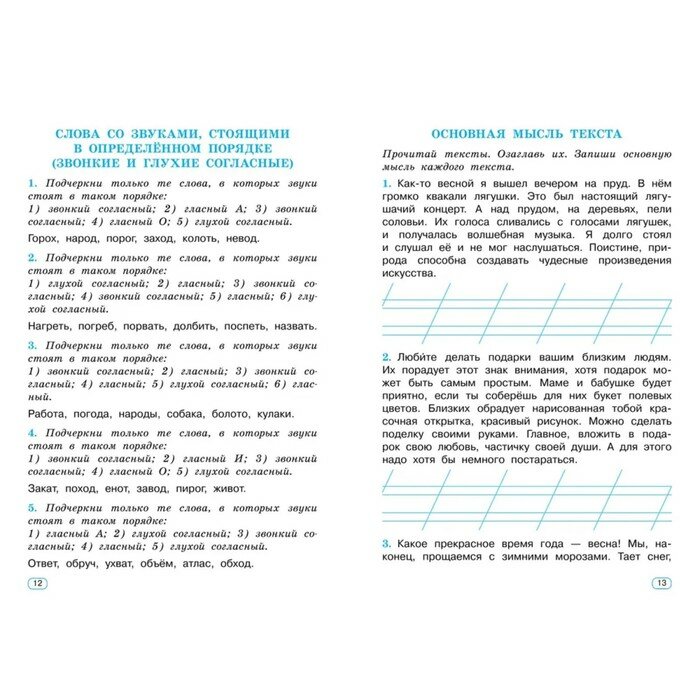 СЛОВА СО ЗВУКАМИ, СТОЯЩИМИ В ОПРЕДЕЛЁННОМ ПОРЯДКЕ (ЗВОНКИЕ И ГЛУХИЕ СОГЛАСНЫЕ)

1. Подчеркни только те слова, в которых звуки стоят в таком порядке:
1) звонкий согласный; 2) гласный А; 3) звонкий согласный; 4) гласный О; 5) глухой согласный.

Горох, народ, порог, заход, колоть, невод.

2. Подчеркни только те слова, в которых звуки стоят в таком порядке:
1) глухой согласный; 2) гласный; 3) звонкий согласный; 4) звонкий согласный; 5) гласный; 6) глухой согласный.

Нагреть, погреб, порвать, долбить, поспеть, назвать.

3. Подчеркни только те слова, в которых звуки стоят в таком порядке:
1) звонкий согласный; 2) гласный; 3) звонкий согласный; 4) гласный; 5) глухой согласный; 6) гласный.

Работа, погода, народы, собака, болото, кулаки.

4. Подчеркни только те слова, в которых звуки стоят в таком порядке:
1) звонкий согласный; 2) гласный И; 3) звонкий согласный; 4) гласный О; 5) глухой согласный.

Закат, поход, енот, завод, пирог, живот.

5. Подчеркни только те слова, в которых звуки стоят в таком порядке:
1) гласный А; 2) глухой согласный; 3) звонкий согласный; 4) гласный; 5) глухой согласный.

Ответ, обруч, ухват, объём, атлас, обход.

12

ОСНОВНАЯ МЫСЛЬ ТЕКСТА

Прочитай тексты. Озаглавь их. Запиши основную мысль каждого текста.

1. Как-то весной я вышел вечером на пруд. В нём громко квакали лягушки. Это был настоящий лягушачий концерт. А над прудом, на деревьях, пели соловьи. Их голоса сливались с голосами лягушек, и получалась волшебная музыка. Я долго стоял и слушал её и не мог наслушаться. Поистине, природа способна создавать чудесные произведения искусства.

2. Любите делать подарки вашим близким людям. Их порадует этот знак внимания, хотя подарок может быть самым простым. Маме и бабушке будет приятно, если ты соберёшь для них букет полевых цветов. Близких обрадует нарисованная тобой красочная открытка, красивый рисунок. Можно сделать поделку своими руками. Главное, вложить в подарок свою любовь, частичку своей души. А для этого надо хотя бы немного постараться.

3. Какое прекрасное время года — весна! Мы, наконец, прощаемся с зимними морозами. Тает снег,

13